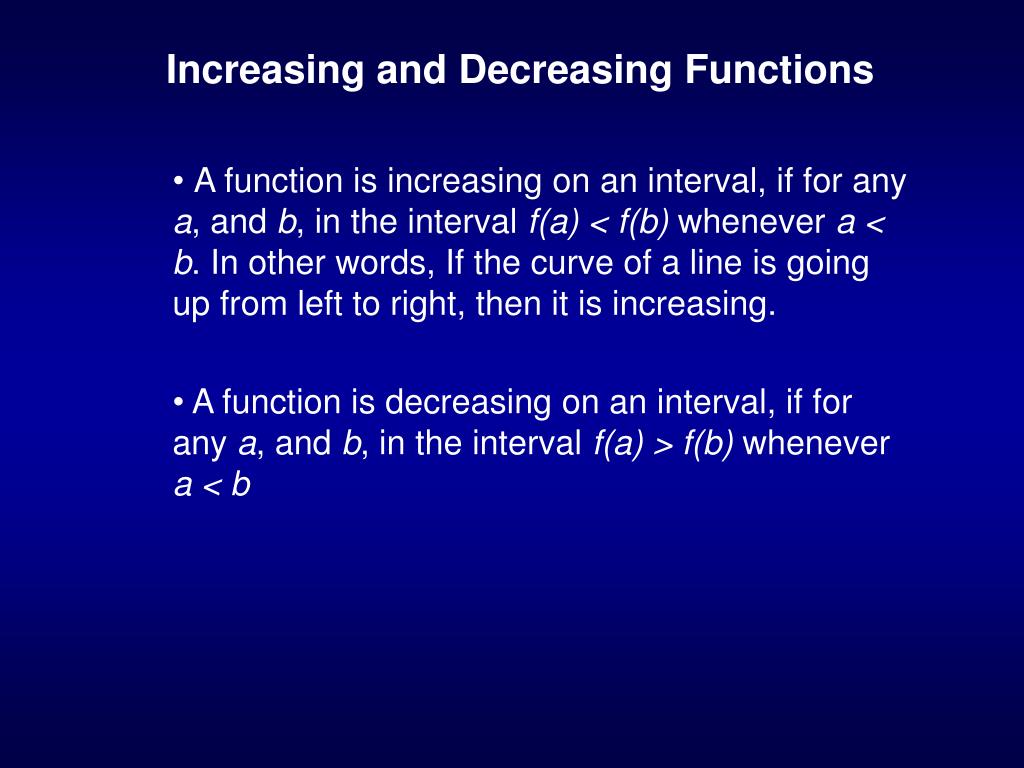 Increasing and Decreasing Functions

• A function is increasing on an interval, if for any $a$, and $b$, in the interval $f(a) < f(b)$ whenever $a < b$. In other words, If the curve of a line is going up from left to right, then it is increasing.

• A function is decreasing on an interval, if for any $a$, and $b$, in the interval $f(a) > f(b)$ whenever $a < b$